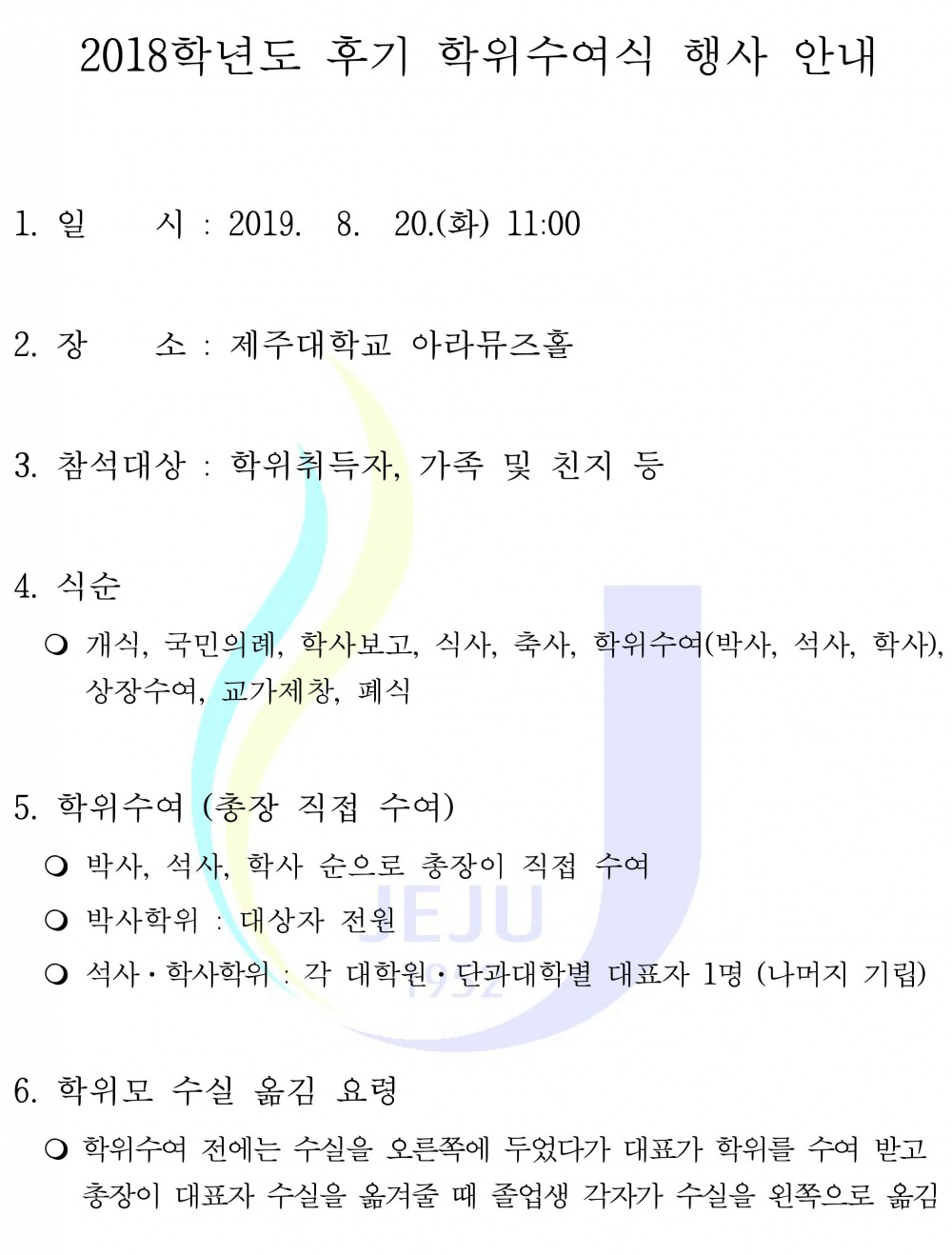 2018학년도 후기 학위수여식 행사 안내

1. 일 시 : 2019. 8. 20.(화) 11:00

2. 장 소 : 제주대학교 아라뮤즈홀

3. 참석대상 : 학위취득자, 가족 및 친지 등

4. 식순

❍ 개식, 국민의례, 학사보고, 식사, 축사, 학위수여(박사, 석사, 학사), 상장수여, 교가제창, 폐식

5. 학위수여 (총장 직접 수여)

❍ 박사, 석사, 학사 순으로 총장이 직접 수여

❍ 박사학위 : 대상자 전원

❍ 석사·학사학위 : 각 대학원·단과대학별 대표자 1명 (나머지 기립)

6. 학위모 수실 옮김 요령

❍ 학위수여 전에는 수실을 오른쪽에 두었다가 대표가 학위를 수여 받고 총장이 대표자 수실을 옮겨줄 때 졸업생 각자가 수실을 왼쪽으로 옮김

JEJU
1952